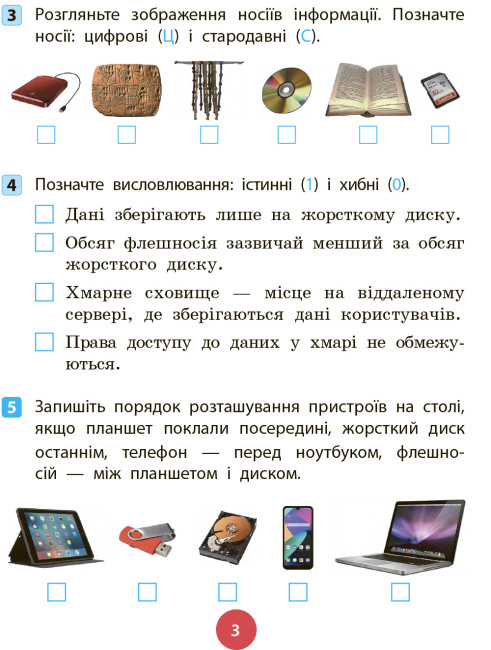 3 Розгляньте зображення носіїв інформації. Позначте носії: цифрові (Ц) і стародавні (С).

4 Позначте висловлювання: істинні (1) і хибні (0).

Дані зберігають лише на жорсткому диску.

Обсяг флешносія зазвичай менший за обсяг жорсткого диску.

Хмарне сховище — місце на віддаленому сервері, де зберігаються дані користувачів.

Права доступу до даних у хмарі не обмежуються.

5 Запишіть порядок розташування пристроїв на столі, якщо планшет поклали посередині, жорсткий диск останнім, телефон — перед ноутбуком, флешносій — між планшетом і диском.

3